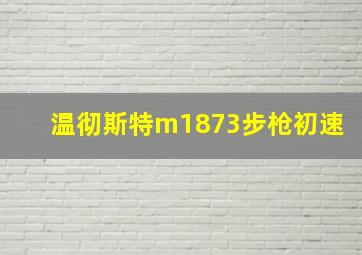 温彻斯特m1873步枪初速